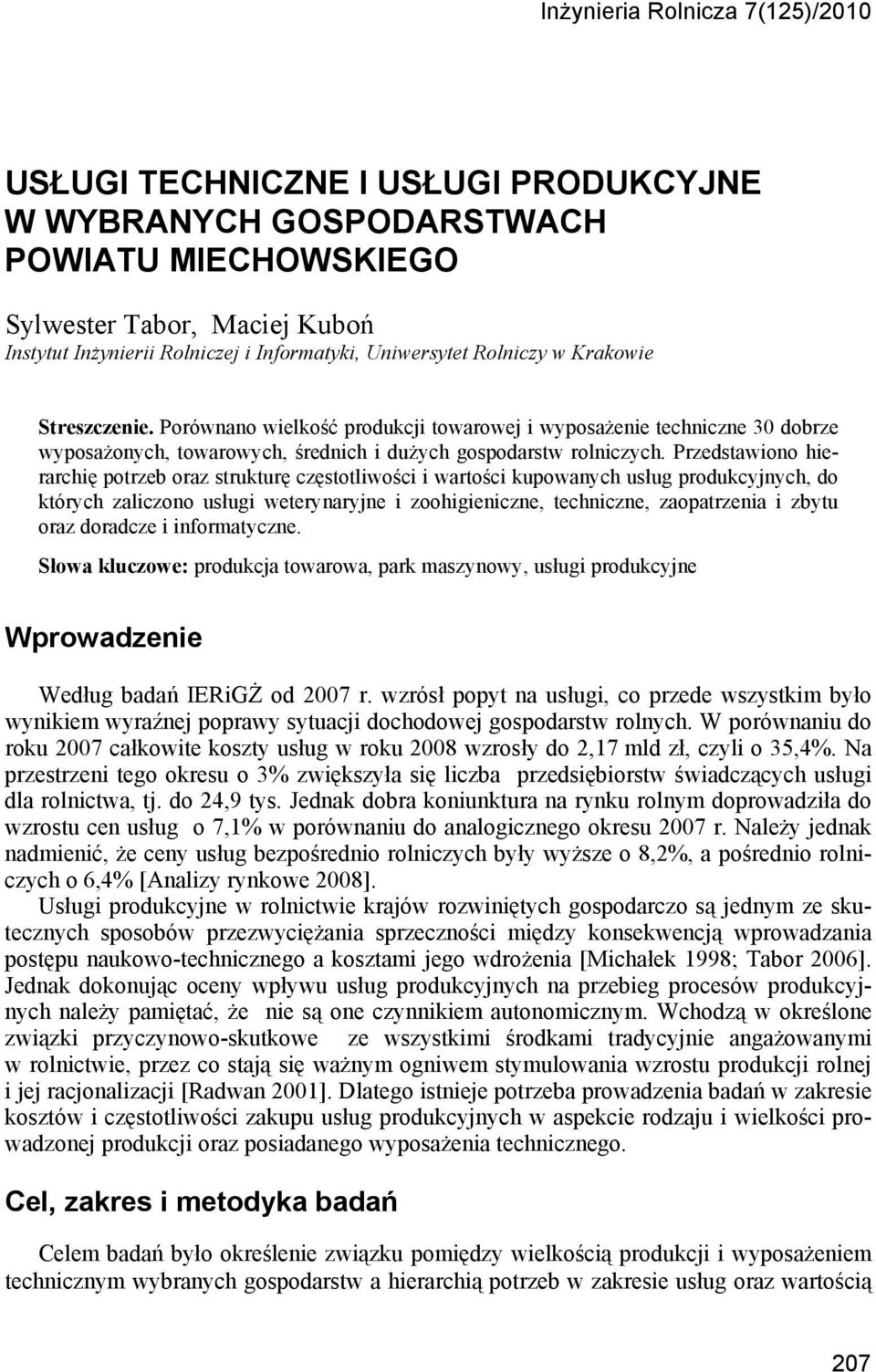 Inżynieria Rolnicza 7(125)/2010

USŁUGI TECHNICZNE I USŁUGI PRODUKCYJNE W WYBRANYCH GOSPODARSTWACH POWIATU MIECHOWSKIEGO

Sylwester Tabor, Maciej Kuboń
Instytut Inżynierii Rolniczej i Informatyki, Uniwersytet Rolniczy w Krakowie

Streszczenie. Porównano wielkość produkcji towarowej i wyposażenie techniczne 30 dobrze wyposażonych, towarowych, średnich i dużych gospodarstw rolniczych. Przedstawiono hierarchię potrzeb oraz strukturę częstotliwości i wartości kupowanych usług produkcyjnych, do których zaliczono usługi weterynaryjne i zoohigieniczne, techniczne, zaopatrzenia i zbytu oraz doradcze i informatyczne.

Słowa kluczowe: produkcja towarowa, park maszynowy, usługi produkcyjne

Wprowadzenie

Według badań IERiGŻ od 2007 r. wzrósł popyt na usługi, co przede wszystkim było wynikiem wyraźnej poprawy sytuacji dochodowej gospodarstw rolnych. W porównaniu do roku 2007 całkowite koszty usług w roku 2008 wzrosły do 2,17 mld zł, czyli o 35,4%. Na przestrzeni tego okresu o 3% zwiększyła się liczba przedsiębiorstw świadczących usługi dla rolnictwa, tj. do 24,9 tys. Jednak dobra koniunktura na rynku rolnym doprowadziła do wzrostu cen usług o 7,1% w porównaniu do analogicznego okresu 2007 r. Należy jednak nadmienić, że ceny usług bezpośrednio rolniczych były wyższe o 8,2%, a pośrednio rolniczych o 6,4% [Analizy rynkowe 2008].

Usługi produkcyjne w rolnictwie krajów rozwiniętych gospodarczo są jednym ze skutecznych sposobów przezwyciężania sprzeczności między konsekwencją wprowadzania postępu naukowo-technicznego a kosztami jego wdrożenia [Michałek 1998; Tabor 2006]. Jednak dokonując oceny wpływu usług produkcyjnych na przebieg procesów produkcyjnych należy pamiętać, że nie są one czynnikiem autonomicznym. Wchodzą w określone związki przyczynowo-skutkowe ze wszystkimi środkami tradycyjnie angażowanymi w rolnictwie, przez co stają się ważnym ogniwem stymulowania wzrostu produkcji rolnej i jej racjonalizacji [Radwan 2001]. Dlatego istnieje potrzeba prowadzenia badań w zakresie kosztów i częstotliwości zakupu usług produkcyjnych w aspekcie rodzaju i wielkości prowadzonej produkcji oraz posiadanego wyposażenia technicznego.

Cel, zakres i metodyka badań

Celem badań było określenie związku pomiędzy wielkością produkcji i wyposażeniem technicznym wybranych gospodarstw a hierarchią potrzeb w zakresie usług oraz wartością

207